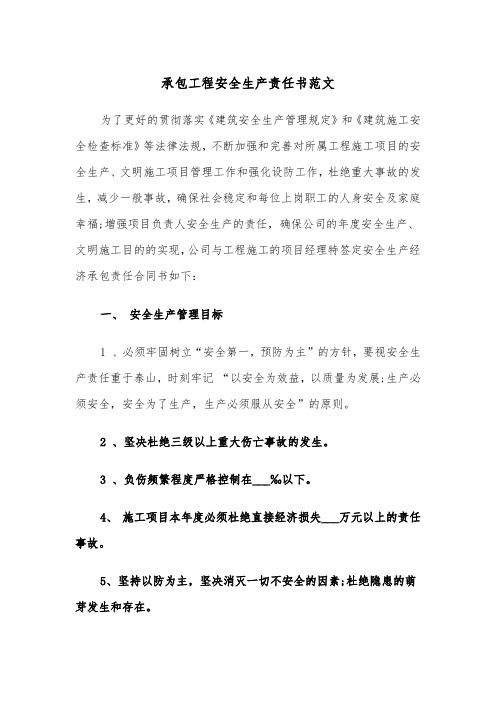 承包工程安全生产责任书范文

为了更好的贯彻落实《建筑安全生产管理规定》和《建筑施工安全检查标准》等法律法规，不断加强和完善对所属工程施工项目的安全生产、文明施工项目管理工作和强化设防工作，杜绝重大事故的发生，减少一般事故，确保社会稳定和每位上岗职工的人身安全及家庭幸福;增强项目负责人安全生产的责任，确保公司的年度安全生产、文明施工目的的实现，公司与工程施工的项目经理特签定安全生产经济承包责任合同书如下：

一、 安全生产管理目标

1 、必须牢固树立“安全第一，预防为主”的方针，要视安全生产责任重于泰山，时刻牢记 “以安全为效益，以质量为发展;生产必须安全，安全为了生产，生产必须服从安全”的原则。

2 、坚决杜绝三级以上重大伤亡事故的发生。

3 、负伤频繁程度严格控制在___‰以下。

4、 施工项目本年度必须杜绝直接经济损失___万元以上的责任事故。

5、坚持以防为主，坚决消灭一切不安全的因素;杜绝隐患的萌芽发生和存在。